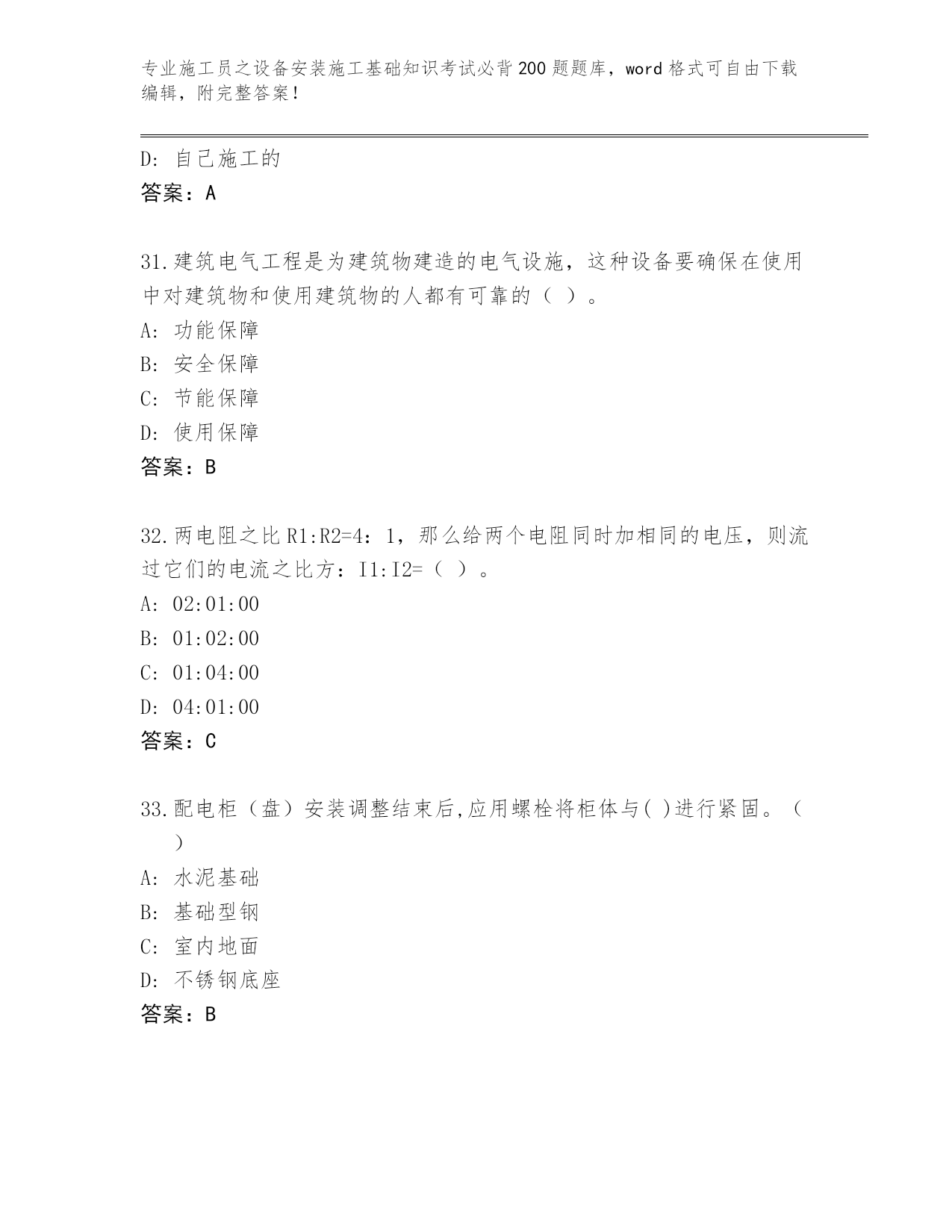 专业施工员之设备安装施工基础知识考试必背200题题库，word格式可自由下载编辑，附完整答案！

D: 自己施工的
答案：A

31.建筑电气工程是为建筑物建造的电气设施，这种设备要确保在使用中对建筑物和使用建筑物的人都有可靠的（ ）。
A: 功能保障
B: 安全保障
C: 节能保障
D: 使用保障
答案：B

32.两电阻之比R1:R2=4：1，那么给两个电阻同时加相同的电压，则流过它们的电流之比方：I1:I2=（ ）。
A: 02:01:00
B: 01:02:00
C: 01:04:00
D: 04:01:00
答案：C

33.配电柜（盘）安装调整结束后,应用螺栓将柜体与( )进行紧固。（ ）
A: 水泥基础
B: 基础型钢
C: 室内地面
D: 不锈钢底座
答案：B